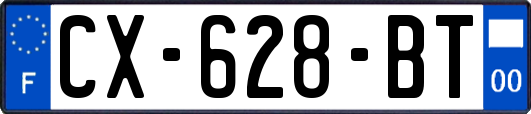 F
CX-628-BT
00